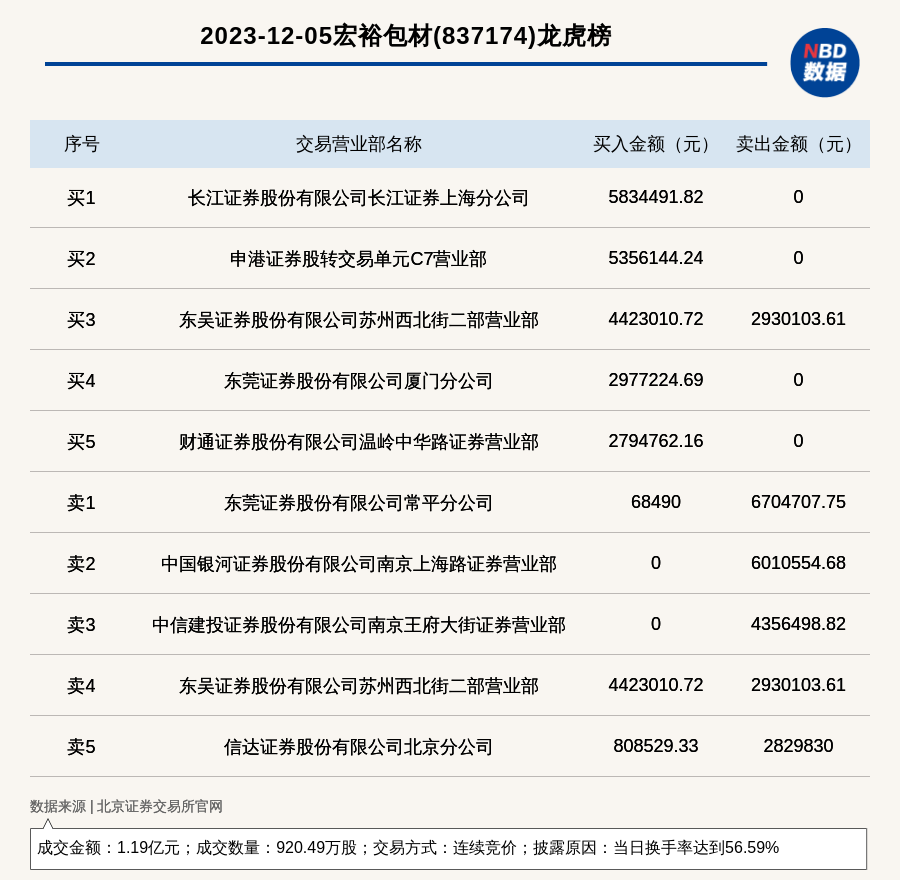 2023-12-05宏裕包材(837174)龙虎榜

NBD
数据

| 序号 | 交易营业部名称 | 买入金额（元） | 卖出金额（元） |
|---|---|---|---|
| 买1 | 长江证券股份有限公司长江证券上海分公司 | 5834491.82 | 0 |
| 买2 | 申港证券股转交易单元C7营业部 | 5356144.24 | 0 |
| 买3 | 东吴证券股份有限公司苏州西北街二部营业部 | 4423010.72 | 2930103.61 |
| 买4 | 东莞证券股份有限公司厦门分公司 | 2977224.69 | 0 |
| 买5 | 财通证券股份有限公司温岭中华路证券营业部 | 2794762.16 | 0 |
| 卖1 | 东莞证券股份有限公司常平分公司 | 68490 | 6704707.75 |
| 卖2 | 中国银河证券股份有限公司南京上海路证券营业部 | 0 | 6010554.68 |
| 卖3 | 中信建投证券股份有限公司南京王府大街证券营业部 | 0 | 4356498.82 |
| 卖4 | 东吴证券股份有限公司苏州西北街二部营业部 | 4423010.72 | 2930103.61 |
| 卖5 | 信达证券股份有限公司北京分公司 | 808529.33 | 2829830 |

数据来源 | 北京证券交易所官网

成交金额：1.19亿元；成交数量：920.49万股；交易方式：连续竞价；披露原因：当日换手率达到56.59%